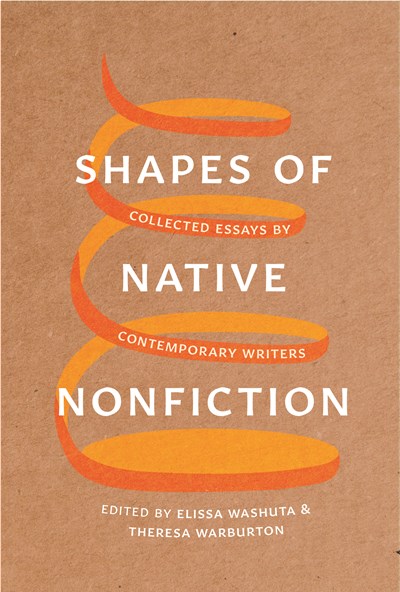 SHAPES OF
COLLECTED ESSAYS BY
NATIVE
CONTEMPORARY WRITERS
NONFICTION

EDITED BY ELISSA WASHUTA & THERESA WARBURTON